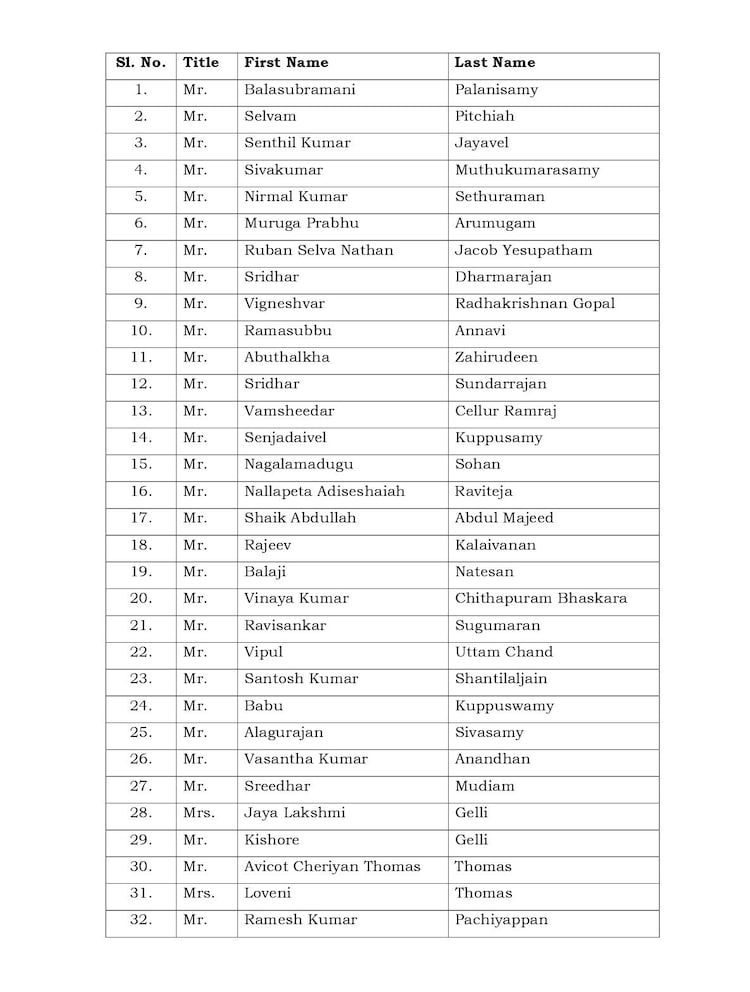 | Sl. No. | Title | First Name | Last Name |
|---|---|---|---|
| 1. | Mr. | Balasubramani | Palanisamy |
| 2. | Mr. | Selvam | Pitchiah |
| 3. | Mr. | Senthil Kumar | Jayavel |
| 4. | Mr. | Sivakumar | Muthukumarasamy |
| 5. | Mr. | Nirmal Kumar | Sethuraman |
| 6. | Mr. | Muruga Prabhu | Arumugam |
| 7. | Mr. | Ruban Selva Nathan | Jacob Yesupatham |
| 8. | Mr. | Sridhar | Dharmarajan |
| 9. | Mr. | Vigneshvar | Radhakrishnan Gopal |
| 10. | Mr. | Ramasubbu | Annavi |
| 11. | Mr. | Abuthalkha | Zahirudeen |
| 12. | Mr. | Sridhar | Sundarrajan |
| 13. | Mr. | Vamsheedar | Cellur Ramraj |
| 14. | Mr. | Senjadaivel | Kuppusamy |
| 15. | Mr. | Nagalamadugu | Sohan |
| 16. | Mr. | Nallapeta Adiseshaiah | Raviteja |
| 17. | Mr. | Shaik Abdullah | Abdul Majeed |
| 18. | Mr. | Rajeev | Kalaivanan |
| 19. | Mr. | Balaji | Natesan |
| 20. | Mr. | Vinaya Kumar | Chithapuram Bhaskara |
| 21. | Mr. | Ravisankar | Sugumaran |
| 22. | Mr. | Vipul | Uttam Chand |
| 23. | Mr. | Santosh Kumar | Shantilaljain |
| 24. | Mr. | Babu | Kuppuswamy |
| 25. | Mr. | Alagurajan | Sivasamy |
| 26. | Mr. | Vasantha Kumar | Anandhan |
| 27. | Mr. | Sreedhar | Mudiam |
| 28. | Mrs. | Jaya Lakshmi | Gelli |
| 29. | Mr. | Kishore | Gelli |
| 30. | Mr. | Avicot Cheriyan Thomas | Thomas |
| 31. | Mrs. | Loveni | Thomas |
| 32. | Mr. | Ramesh Kumar | Pachiyappan |